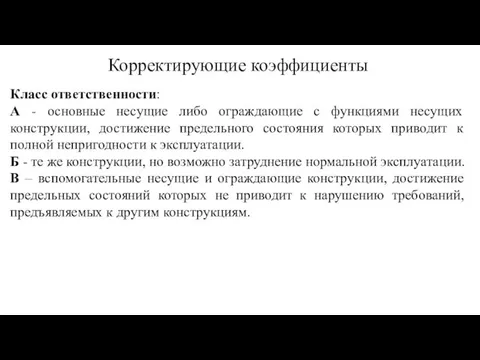 Корректирующие коэффициенты

Класс ответственности:
А - основные несущие либо ограждающие с функциями несущих конструкции, достижение предельного состояния которых приводит к полной непригодности к эксплуатации.
Б - те же конструкции, но возможно затруднение нормальной эксплуатации.
В – вспомогательные несущие и ограждающие конструкции, достижение предельных состояний которых не приводит к нарушению требований, предъявляемых к другим конструкциям.